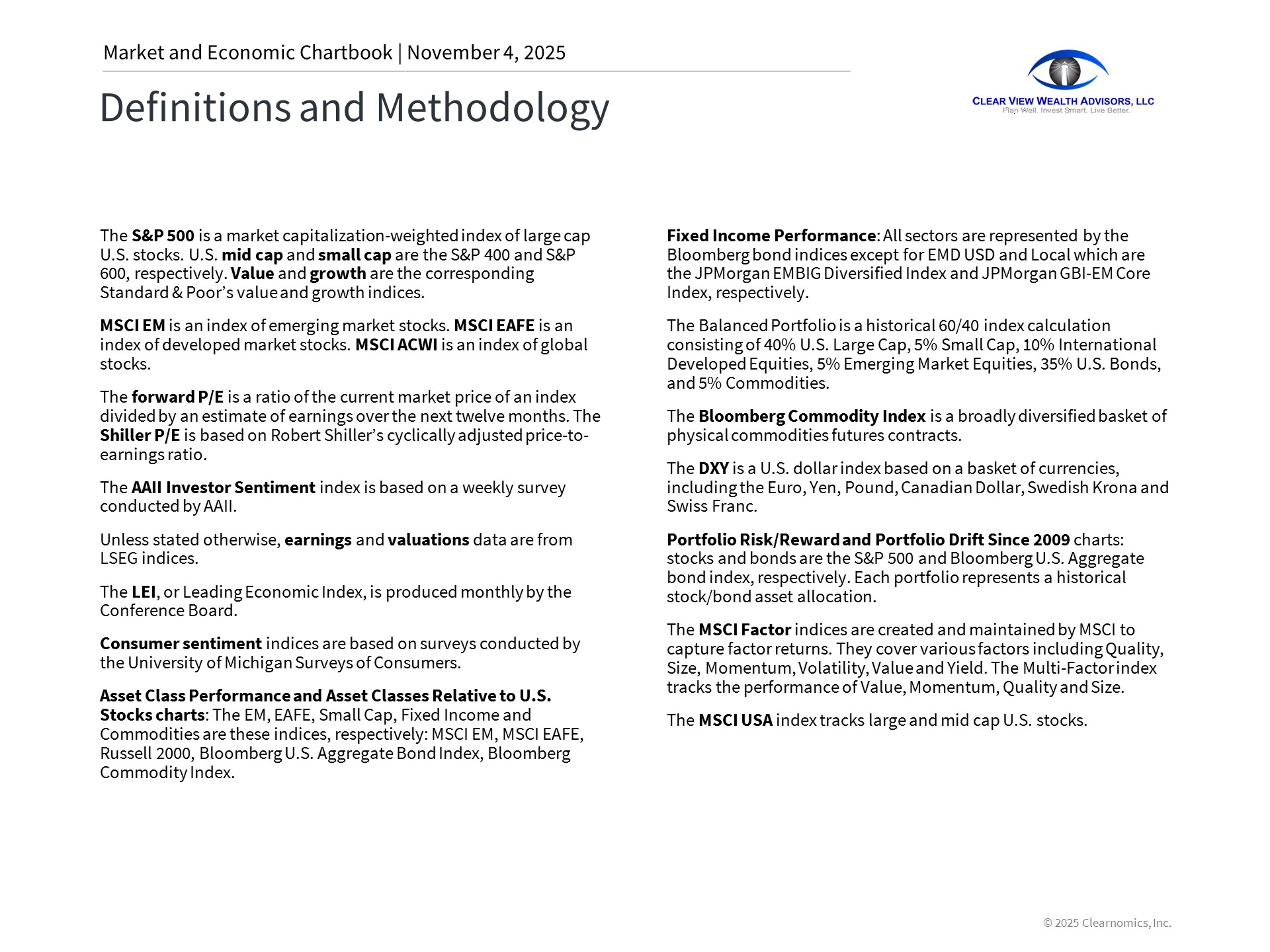 Market and Economic Chartbook | November 4, 2025

Definitions and Methodology

CLEAR VIEW WEALTH ADVISORS, LLC
Plan Well. Invest Smart. Live Better.

The S&P 500 is a market capitalization-weighted index of large cap U.S. stocks. U.S. mid cap and small cap are the S&P 400 and S&P 600, respectively. Value and growth are the corresponding Standard & Poor's value and growth indices.

MSCI EM is an index of emerging market stocks. MSCI EAFE is an index of developed market stocks. MSCI ACWI is an index of global stocks.

The forward P/E is a ratio of the current market price of an index divided by an estimate of earnings over the next twelve months. The Shiller P/E is based on Robert Shiller's cyclically adjusted price-to-earnings ratio.

The AAII Investor Sentiment index is based on a weekly survey conducted by AAII.

Unless stated otherwise, earnings and valuations data are from LSEG indices.

The LEI, or Leading Economic Index, is produced monthly by the Conference Board.

Consumer sentiment indices are based on surveys conducted by the University of Michigan Surveys of Consumers.

Asset Class Performance and Asset Classes Relative to U.S. Stocks charts: The EM, EAFE, Small Cap, Fixed Income and Commodities are these indices, respectively: MSCI EM, MSCI EAFE, Russell 2000, Bloomberg U.S. Aggregate Bond Index, Bloomberg Commodity Index.

Fixed Income Performance: All sectors are represented by the Bloomberg bond indices except for EMD USD and Local which are the JPMorgan EMBIG Diversified Index and JPMorgan GBI-EM Core Index, respectively.

The Balanced Portfolio is a historical 60/40 index calculation consisting of 40% U.S. Large Cap, 5% Small Cap, 10% International Developed Equities, 5% Emerging Market Equities, 35% U.S. Bonds, and 5% Commodities.

The Bloomberg Commodity Index is a broadly diversified basket of physical commodities futures contracts.

The DXY is a U.S. dollar index based on a basket of currencies, including the Euro, Yen, Pound, Canadian Dollar, Swedish Krona and Swiss Franc.

Portfolio Risk/Reward and Portfolio Drift Since 2009 charts: stocks and bonds are the S&P 500 and Bloomberg U.S. Aggregate bond index, respectively. Each portfolio represents a historical stock/bond asset allocation.

The MSCI Factor indices are created and maintained by MSCI to capture factor returns. They cover various factors including Quality, Size, Momentum, Volatility, Value and Yield. The Multi-Factor index tracks the performance of Value, Momentum, Quality and Size.

The MSCI USA index tracks large and mid cap U.S. stocks.

© 2025 Clearnomics, Inc.